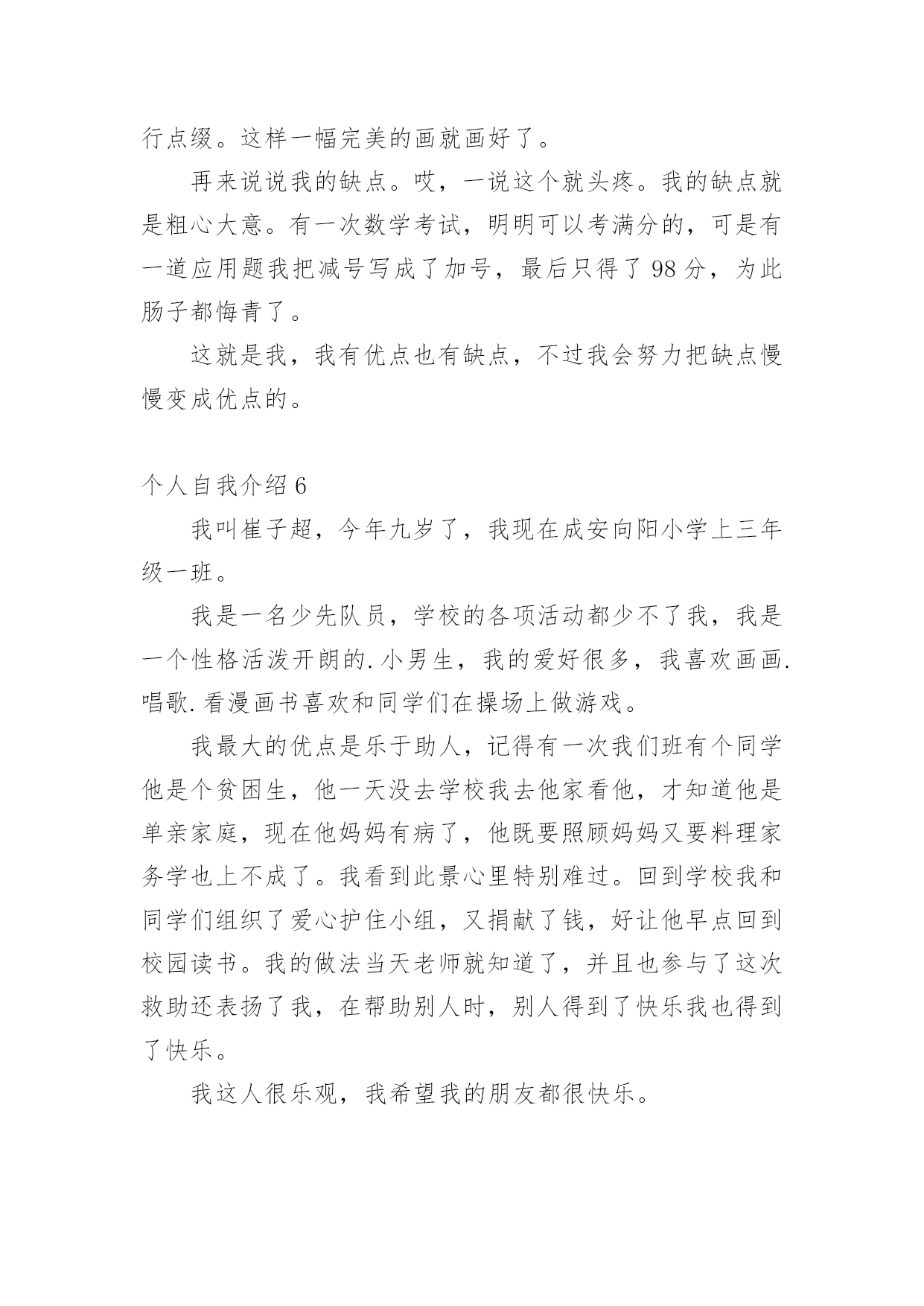 行点缀。这样一幅完美的画就画好了。

再来说说我的缺点。哎，一说这个就头疼。我的缺点就是粗心大意。有一次数学考试，明明可以考满分的，可是有一道应用题我把减号写成了加号，最后只得了 98 分，为此肠子都悔青了。

这就是我，我有优点也有缺点，不过我会努力把缺点慢慢变成优点的。

个人自我介绍 6

我叫崔子超，今年九岁了，我现在成安向阳小学上三年级一班。

我是一名少先队员，学校的各项活动都少不了我，我是一个性格活泼开朗的.小男生，我的爱好很多，我喜欢画画.唱歌.看漫画书喜欢和同学们在操场上做游戏。

我最大的优点是乐于助人，记得有一次我们班有个同学他是个贫困生，他一天没去学校我去他家看他，才知道他是单亲家庭，现在他妈妈有病了，他既要照顾妈妈又要料理家务学也上不成了。我看到此景心里特别难过。回到学校我和同学们组织了爱心护住小组，又捐献了钱，好让他早点回到校园读书。我的做法当天老师就知道了，并且也参与了这次救助还表扬了我，在帮助别人时，别人得到了快乐我也得到了快乐。

我这人很乐观，我希望我的朋友都很快乐。